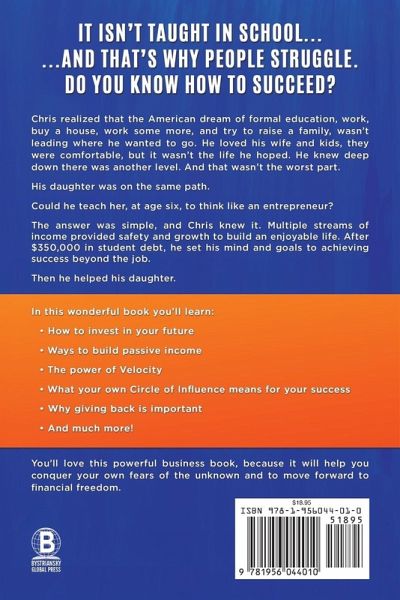 IT ISN'T TAUGHT IN SCHOOL...
...AND THAT'S WHY PEOPLE STRUGGLE.
DO YOU KNOW HOW TO SUCCEED?

Chris realized that the American dream of formal education, work, buy a house, work some more, and try to raise a family, wasn't leading where he wanted to go. He loved his wife and kids, they were comfortable, but it wasn't the life he hoped. He knew deep down there was another level. And that wasn't the worst part.

His daughter was on the same path.

Could he teach her, at age six, to think like an entrepreneur?

The answer was simple, and Chris knew it. Multiple streams of income provided safety and growth to build an enjoyable life. After $350,000 in student debt, he set his mind and goals to achieving success beyond the job.

Then he helped his daughter.

In this wonderful book you'll learn:

• How to invest in your future

• Ways to build passive income

• The power of Velocity

• What your own Circle of Influence means for your success

• Why giving back is important

• And much more!

You'll love this powerful business book, because it will help you conquer your own fears of the unknown and to move forward to financial freedom.

B
BYSTRIANSKY GLOBAL PRESS

$18.95
ISBN 978-1-956044-01-0
51895
9 781956 044010